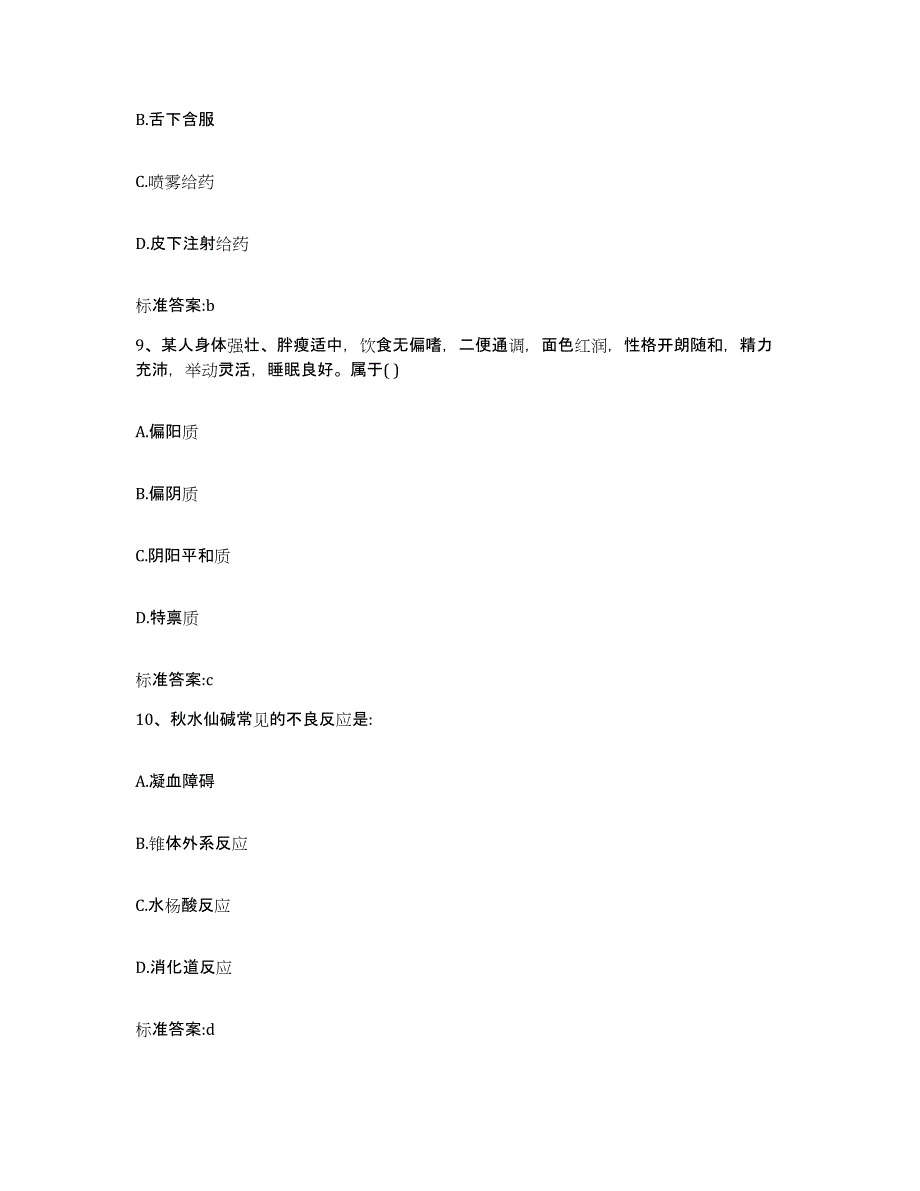 B.舌下含服

C.喷雾给药

D.皮下注射给药

标准答案:b

9、某人身体强壮、胖瘦适中，饮食无偏嗜，二便通调，面色红润，性格开朗随和，精力充沛，举动灵活，睡眠良好。属于( )

A.偏阳质

B.偏阴质

C.阴阳平和质

D.特禀质

标准答案:c

10、秋水仙碱常见的不良反应是:

A.凝血障碍

B.锥体外系反应

C.水杨酸反应

D.消化道反应

标准答案:d